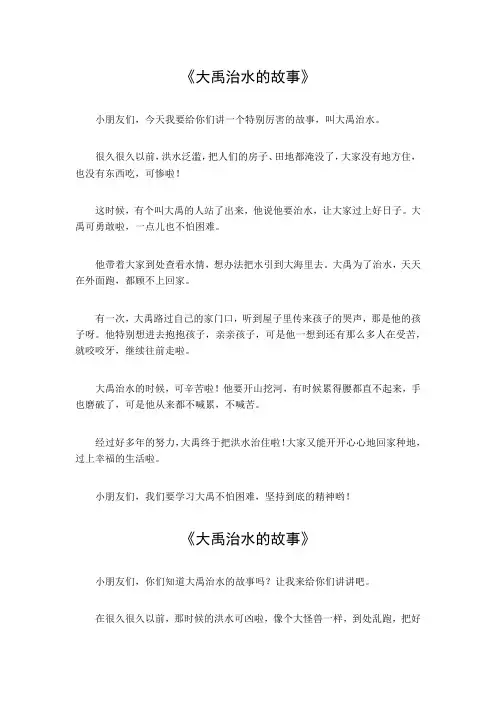 《大禹治水的故事》

小朋友们，今天我要给你们讲一个特别厉害的故事，叫大禹治水。

很久很久以前，洪水泛滥，把人们的房子、田地都淹没了，大家没有地方住，也没有东西吃，可惨啦！

这时候，有个叫大禹的人站了出来，他说他要治水，让大家过上好日子。大禹可勇敢啦，一点儿也不怕困难。

他带着大家到处查看水情，想办法把水引到大海里去。大禹为了治水，天天在外面跑，都顾不上回家。

有一次，大禹路过自己的家门口，听到屋子里传来孩子的哭声，那是他的孩子呀。他特别想进去抱抱孩子，亲亲孩子，可是他一想到还有那么多人在受苦，就咬咬牙，继续往前走啦。

大禹治水的时候，可辛苦啦！他要开山挖河，有时候累得腰都直不起来，手也磨破了，可是他从来都不喊累，不喊苦。

经过好多年的努力，大禹终于把洪水治住啦！大家又能开开心心地回家种地，过上幸福的生活啦。

小朋友们，我们要学习大禹不怕困难，坚持到底的精神哟！

《大禹治水的故事》

小朋友们，你们知道大禹治水的故事吗？让我来给你们讲讲吧。

在很久很久以前，那时候的洪水可凶啦，像个大怪兽一样，到处乱跑，把好